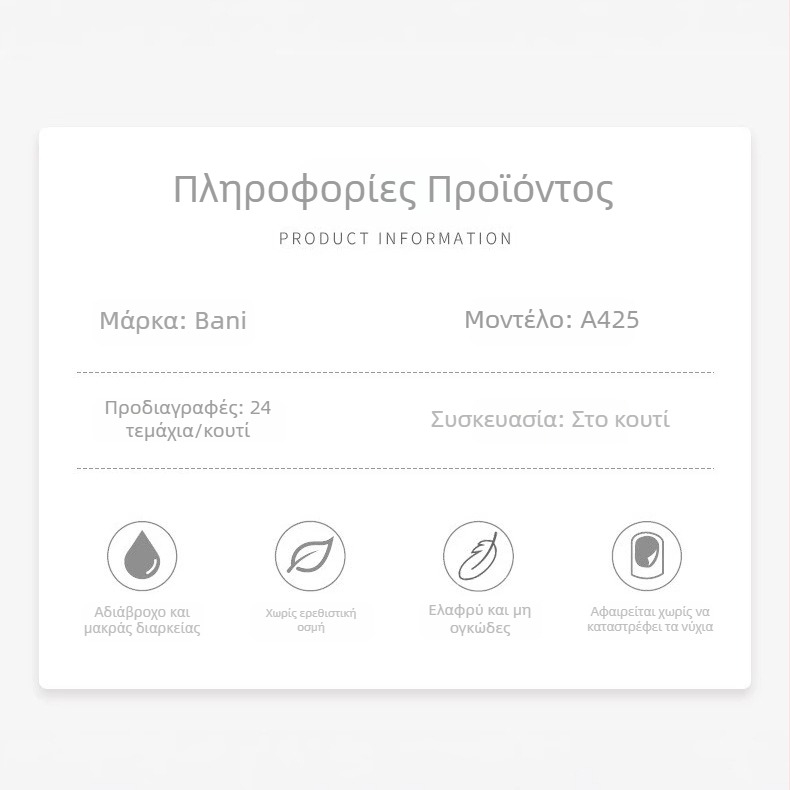 Πληροφορίες Προϊόντος

PRODUCT INFORMATION

Μάρκα: Bani

Μοντέλο: A425

Προδιαγραφές: 24 τεμάχια/κουτί

Συσκευασία: Στο κουτί

Αδιάβροχο και μακράς διαρκείας

Χωρίς ερεθιστική οσμή

Ελαφρύ και μη ογκώδες

Αφαιρείται χωρίς να καταστρέφει τα νύχια